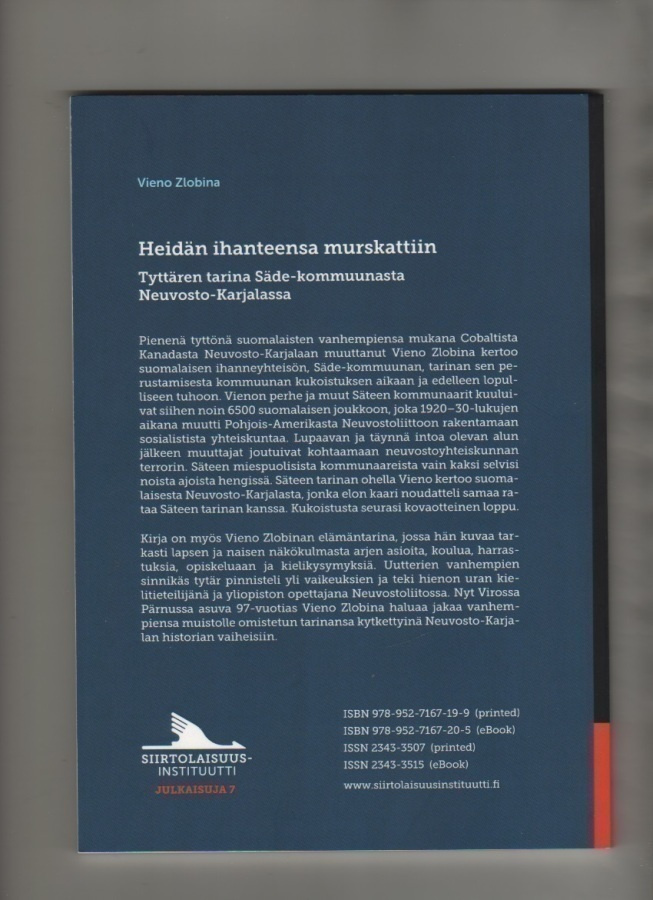 Vieno Zlobina

Heidän ihanteensa murskattiin

Tyttären tarina Säde-kommuunasta Neuvosto-Karjalassa

Pienenä tyttönä suomalaisten vanhempiensa mukana Cobaltista Kanadasta Neuvosto-Karjalaan muuttanut Vieno Zlobina kertoo suomalaisen ihanneyhteisön, Säde-kommuunan, tarinan sen perustamisesta kommuunan kukoistuksen aikaan ja edelleen lopulliseen tuhoon. Vienon perhe ja muut Säteen kommunaarit kuuluivat siihen noin 6500 suomalaisen joukkoon, joka 1920–30-lukujen aikana muutti Pohjois-Amerikasta Neuvostoliittoon rakentamaan sosialistista yhteiskuntaa. Lupaavan ja täynnä intoa olevan alun jälkeen muuttajat joutuivat kohtaamaan neuvostoyhteiskunnan terrorin. Säteen miespuolisista kommunaareista vain kaksi selvisi noista ajoista hengissä. Säteen tarinan ohella Vieno kertoo suomalaisesta Neuvosto-Karjalasta, jonka elon kaari noudatteli samaa rataa Säteen tarinan kanssa. Kukoistusta seurasi kovaotteinen loppu.

Kirja on myös Vieno Zlobinan elämäntarina, jossa hän kuvaa tarkasti lapsen ja naisen näkökulmasta arjen asioita, koulua, harrastuksia, opiskeluaan ja kielikysymyksiä. Uutterien vanhempien sinnikäs tytär pinnisteli yli vaikeuksien ja teki hienon uran kielitieteilijänä ja yliopiston opettajana Neuvostoliitossa. Nyt Virossa Pärnussa asuva 97-vuotias Vieno Zlobina haluaa jakaa vanhempiensa muistolle omistetun tarinansa kytkettyinä Neuvosto-Karjalan historian vaiheisiin.

SIIRTOLAISUUS-INSTITUUTTI
JULKAISUJA 7

ISBN 978-952-7167-19-9 (printed)
ISBN 978-952-7167-20-5 (eBook)
ISSN 2343-3507 (printed)
ISSN 2343-3515 (eBook)
www.siirtolaisuusinstituutti.fi